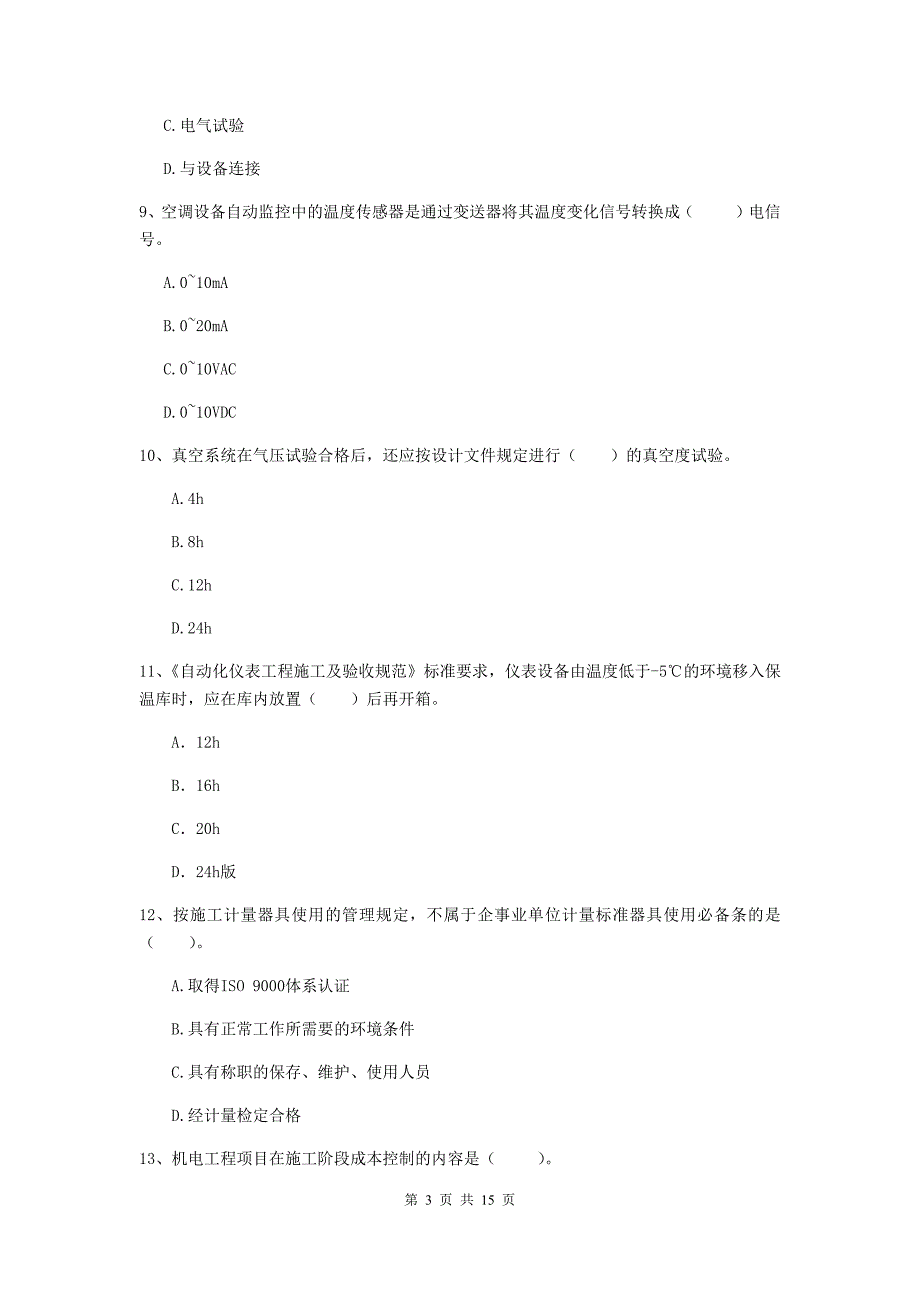 C.电气试验

D.与设备连接

9、空调设备自动监控中的温度传感器是通过变送器将其温度变化信号转换成（　　）电信号。

A.0~10mA

B.0~20mA

C.0~10VAC

D.0~10VDC

10、真空系统在气压试验合格后，还应按设计文件规定进行（　　）的真空度试验。

A.4h

B.8h

C.12h

D.24h

11、《自动化仪表工程施工及验收规范》标准要求，仪表设备由温度低于-5℃的环境移入保温库时，应在库内放置（　　）后再开箱。

A. 12h

B. 16h

C. 20h

D. 24h版

12、按施工计量器具使用的管理规定，不属于企事业单位计量标准器具使用必备条的是（　　）。

A.取得ISO 9000体系认证

B.具有正常工作所需要的环境条件

C.具有称职的保存、维护、使用人员

D.经计量检定合格

13、机电工程项目在施工阶段成本控制的内容是（　　）。

第 3 页 共 15 页